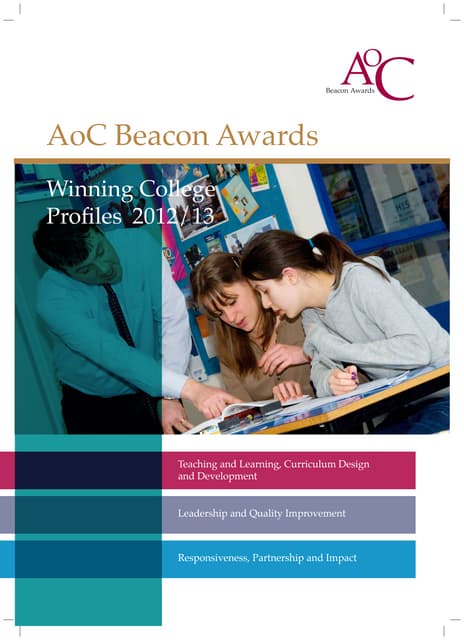 AoC
Beacon Awards

AoC Beacon Awards

Winning College Profiles 2012/13

Teaching and Learning, Curriculum Design and Development

Leadership and Quality Improvement

Responsiveness, Partnership and Impact